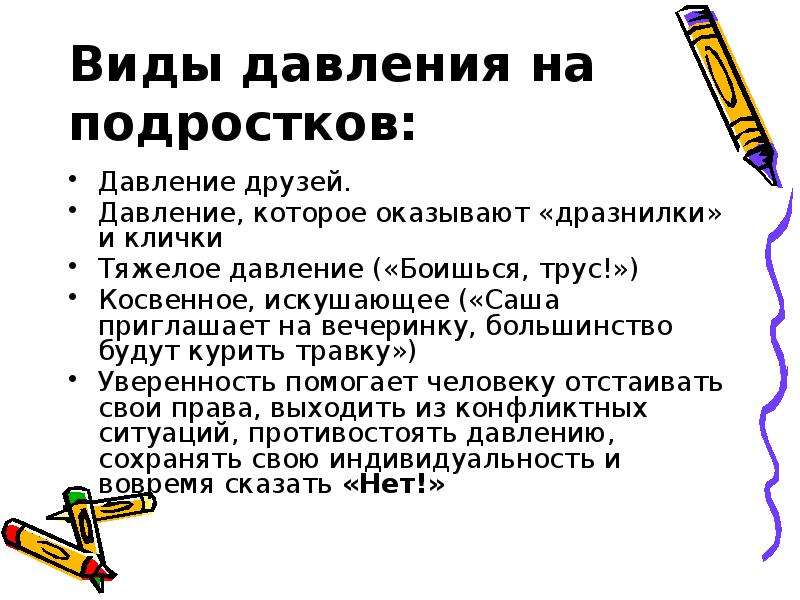 Виды давления на подростков:

• Давление друзей.
• Давление, которое оказывают «дразнилки» и клички
• Тяжелое давление («Боишься, трус!»)
• Косвенное, искушающее («Саша приглашает на вечеринку, большинство будут курить травку»)
• Уверенность помогает человеку отстаивать свои права, выходить из конфликтных ситуаций, противостоять давлению, сохранять свою индивидуальность и вовремя сказать «Нет!»